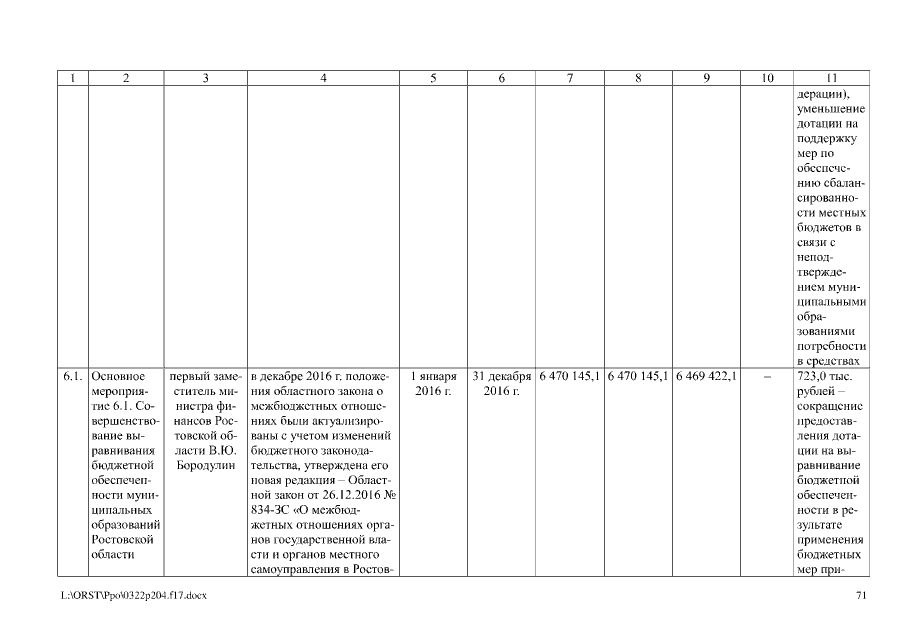 | 1 | 2 | 3 | 4 | 5 | 6 | 7 | 8 | 9 | 10 | 11 |
|---|---|---|---|---|---|---|---|---|---|---|
| | | | | | | | | | | дерации), уменьшение дотации на поддержку мер по обеспечению сбалансированности местных бюджетов в связи с неподтверждением муниципальными образованиями потребности в средствах |
| 6.1. | Основное мероприятие 6.1. Совершенствование выравнивания бюджетной обеспеченности муниципальных образований Ростовской области | первый заместитель министра финансов Ростовской области В.Ю. Бородулин | в декабре 2016 г. положения областного закона о межбюджетных отношениях были актуализированы с учетом изменений бюджетного законодательства, утверждена его новая редакция – Областной закон от 26.12.2016 № 834-ЗС «О межбюджетных отношениях органов государственной власти и органов местного самоуправления в Ростов- | 1 января 2016 г. | 31 декабря 2016 г. | 6 470 145,1 | 6 470 145,1 | 6 469 422,1 | – | 723,0 тыс. рублей – сокращение предоставления дотации на выравнивание бюджетной обеспеченности в результате применения бюджетных мер при- |

L:\ORST\Ppo\0322p204.f17.docx 71